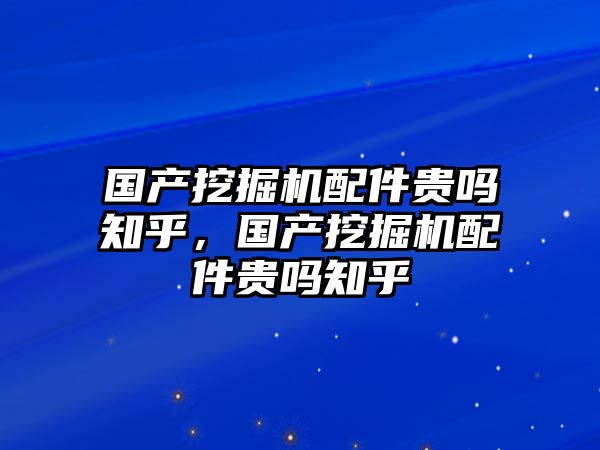 国产挖掘机配件贵吗知乎，国产挖掘机配件贵吗知乎